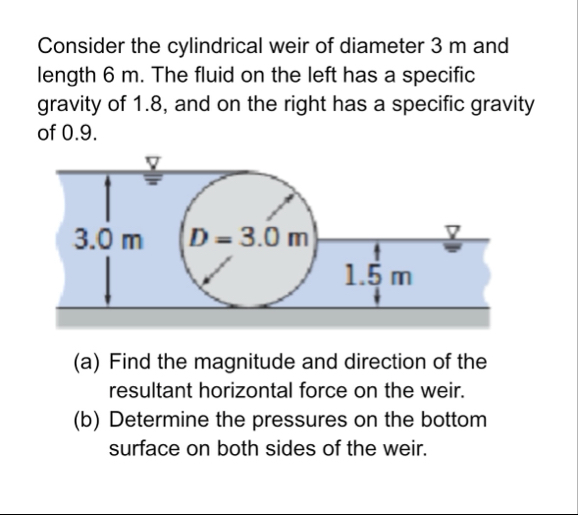 Consider the cylindrical weir of diameter 3 m and length 6 m. The fluid on the left has a specific gravity of 1.8, and on the right has a specific gravity of 0.9.

3.0 m

$D = 3.0$ m

1.5 m

(a) Find the magnitude and direction of the resultant horizontal force on the weir.
(b) Determine the pressures on the bottom surface on both sides of the weir.